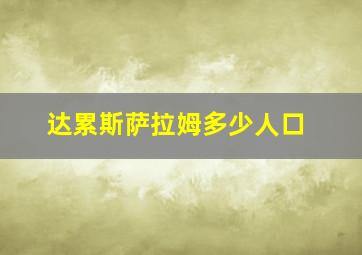 达累斯萨拉姆多少人口